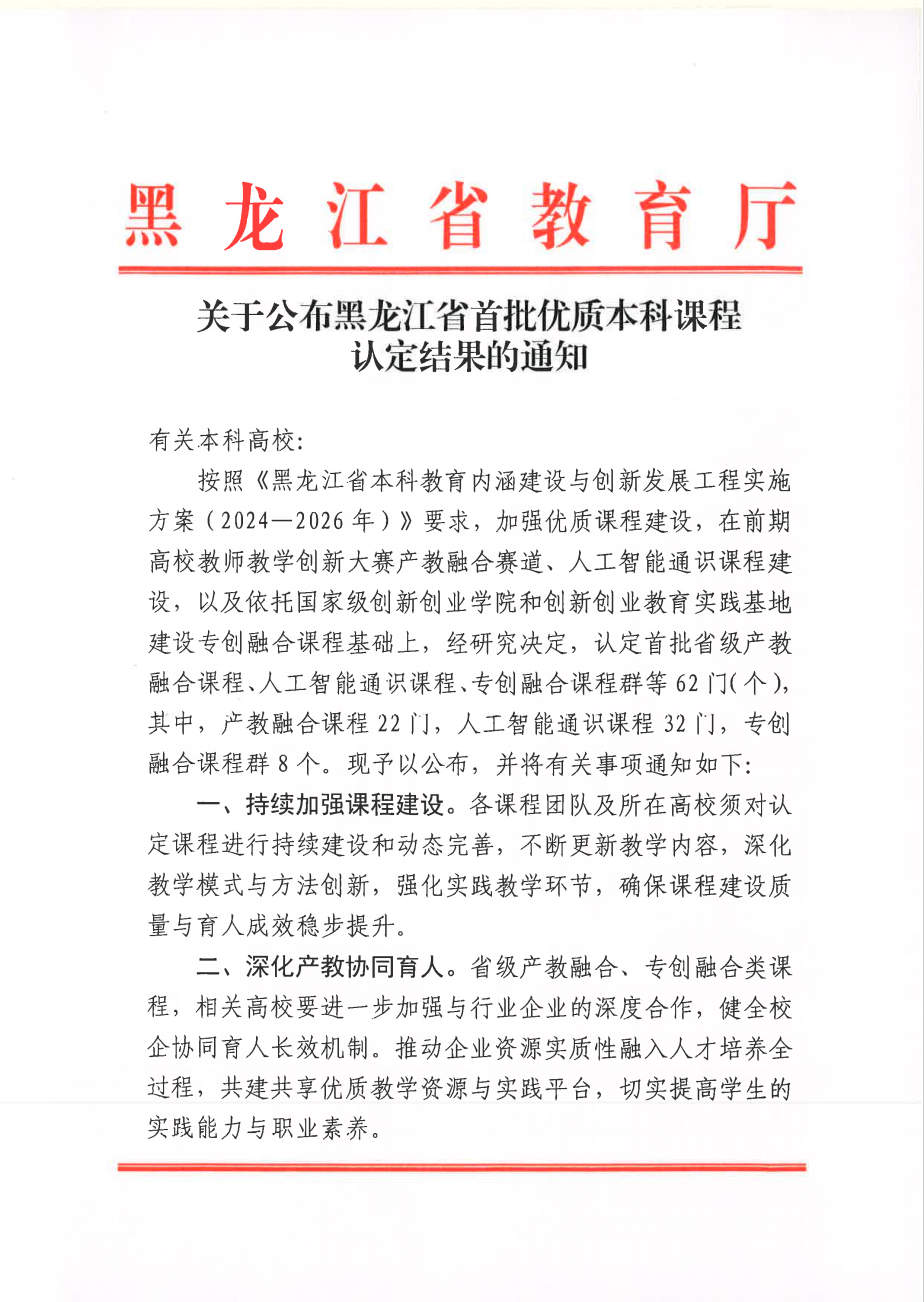 黑龙江省教育厅

关于公布黑龙江省首批优质本科课程认定结果的通知

有关本科高校：

按照《黑龙江省本科教育内涵建设与创新发展工程实施方案（2024—2026年）》要求，加强优质课程建设，在前期高校教师教学创新大赛产教融合赛道、人工智能通识课程建设，以及依托国家级创新创业学院和创新创业教育实践基地建设专创融合课程基础上，经研究决定，认定首批省级产教融合课程、人工智能通识课程、专创融合课程群等62门（个），其中，产教融合课程22门，人工智能通识课程32门，专创融合课程群8个。现予以公布，并将有关事项通知如下：

一、持续加强课程建设。各课程团队及所在高校须对认定课程进行持续建设和动态完善，不断更新教学内容，深化教学模式与方法创新，强化实践教学环节，确保课程建设质量与育人成效稳步提升。

二、深化产教协同育人。省级产教融合、专创融合类课程，相关高校要进一步加强与行业企业的深度合作，健全校企协同育人长效机制。推动企业资源实质性融入人才培养全过程，共建共享优质教学资源与实践平台，切实提高学生的实践能力与职业素养。